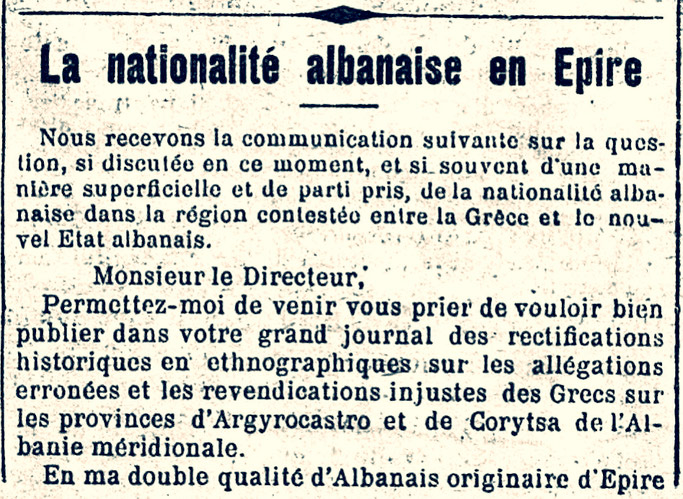 La nationalité albanaise en Epire

Nous recevons la communication suivante sur la question, si discutée en ce moment, et si souvent d'une manière superficielle et de parti pris, de la nationalité albanaise dans la région contestée entre la Grèce et le nouvel Etat albanais.

Monsieur le Directeur,

Permettez-moi de venir vous prier de vouloir bien publier dans votre grand journal des rectifications historiques en ethnographiques sur les allégations erronées et les revendications injustes des Grecs sur les provinces d'Argyrocastro et de Corytsa de l'Albanie méridionale.

En ma double qualité d'Albanais originaire d'Epire